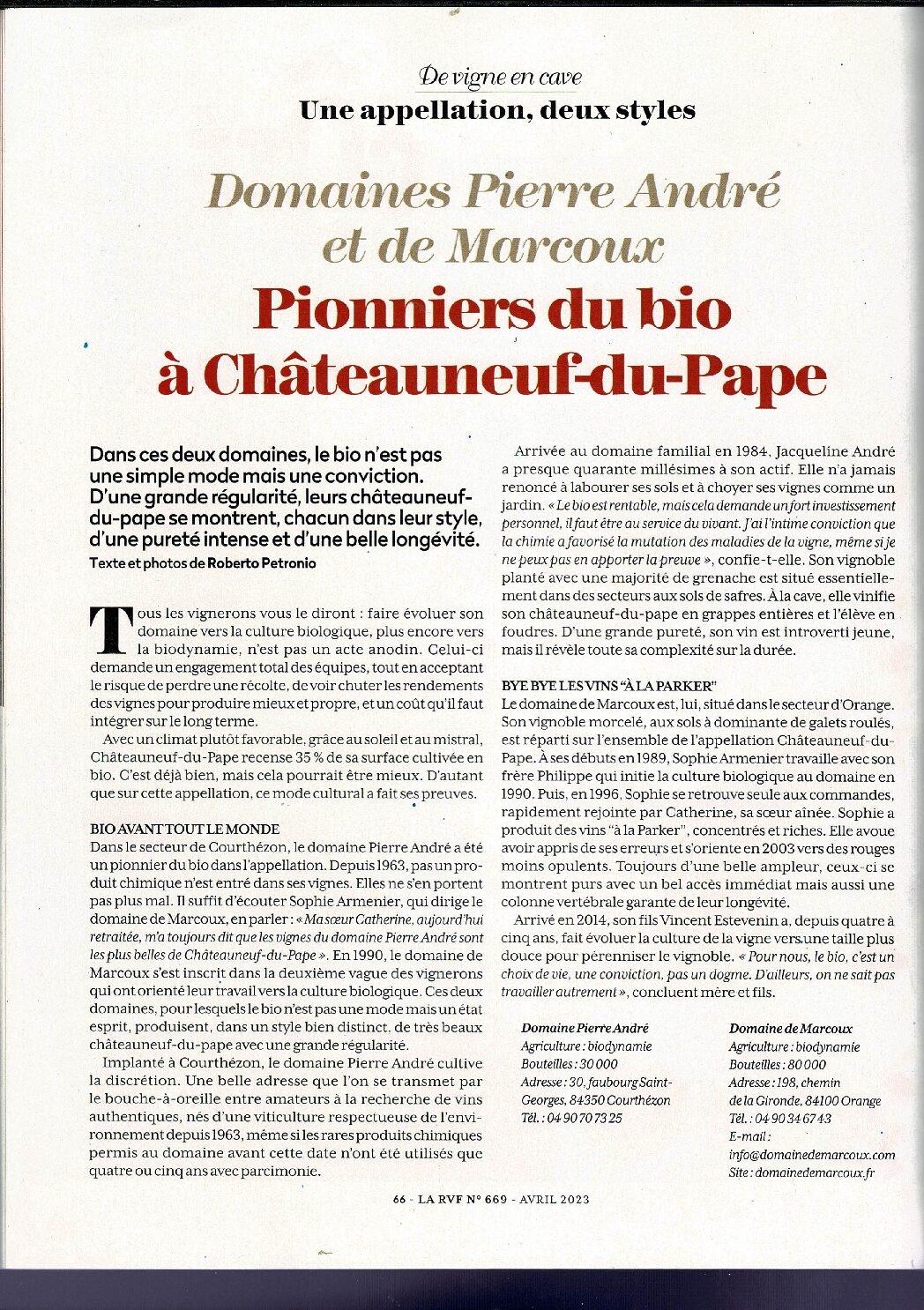 De vigne en cave
Une appellation, deux styles

Domaines Pierre André et de Marcoux
Pionniers du bio à Châteauneuf-du-Pape

Dans ces deux domaines, le bio n'est pas une simple mode mais une conviction. D'une grande régularité, leurs châteauneuf-du-pape se montrent, chacun dans leur style, d'une pureté intense et d'une belle longévité.
Texte et photos de Roberto Petronio

Tous les vignerons vous le diront : faire évoluer son domaine vers la culture biologique, plus encore vers la biodynamie, n'est pas un acte anodin. Celui-ci demande un engagement total des équipes, tout en acceptant le risque de perdre une récolte, de voir chuter les rendements des vignes pour produire mieux et propre, et un coût qu'il faut intégrer sur le long terme.

Avec un climat plutôt favorable, grâce au soleil et au mistral, Châteauneuf-du-Pape recense 35 % de sa surface cultivée en bio. C'est déjà bien, mais cela pourrait être mieux. D'autant que sur cette appellation, ce mode cultural a fait ses preuves.

BIO AVANT TOUT LE MONDE
Dans le secteur de Courthézon, le domaine Pierre André a été un pionnier du bio dans l'appellation. Depuis 1963, pas un produit chimique n'est entré dans ses vignes. Elles ne s'en portent pas plus mal. Il suffit d'écouter Sophie Armenier, qui dirige le domaine de Marcoux, en parler : « Ma sœur Catherine, aujourd'hui retraitée, m'a toujours dit que les vignes du domaine Pierre André sont les plus belles de Châteauneuf-du-Pape ». En 1990, le domaine de Marcoux s'est inscrit dans la deuxième vague des vignerons qui ont orienté leur travail vers la culture biologique. Ces deux domaines, pour lesquels le bio n'est pas une mode mais un état esprit, produisent, dans un style bien distinct, de très beaux châteauneuf-du-pape avec une grande régularité.

Implanté à Courthézon, le domaine Pierre André cultive la discrétion. Une belle adresse que l'on se transmet par le bouche-à-oreille entre amateurs à la recherche de vins authentiques, nés d'une viticulture respectueuse de l'environnement depuis 1963, même si les rares produits chimiques permis au domaine avant cette date n'ont été utilisés que quatre ou cinq ans avec parcimonie.

Arrivée au domaine familial en 1984, Jacqueline André a presque quarante millésimes à son actif. Elle n'a jamais renoncé à labourer ses sols et à choyer ses vignes comme un jardin. « Le bio est rentable, mais cela demande un fort investissement personnel, il faut être au service du vivant. J'ai l'intime conviction que la chimie a favorisé la mutation des maladies de la vigne, même si je ne peux pas en apporter la preuve », confie-t-elle. Son vignoble planté avec une majorité de grenache est situé essentiellement dans des secteurs aux sols de safres. À la cave, elle vinifie son châteauneuf-du-pape en grappes entières et l'élève en foudres. D'une grande pureté, son vin est introverti jeune, mais il révèle toute sa complexité sur la durée.

BYE BYE LES VINS "À LA PARKER"
Le domaine de Marcoux est, lui, situé dans le secteur d'Orange. Son vignoble morcelé, aux sols à dominante de galets roulés, est réparti sur l'ensemble de l'appellation Châteauneuf-du-Pape. À ses débuts en 1989, Sophie Armenier travaille avec son frère Philippe qui initie la culture biologique au domaine en 1990. Puis, en 1996, Sophie se retrouve seule aux commandes, rapidement rejointe par Catherine, sa sœur aînée. Sophie a produit des vins "à la Parker", concentrés et riches. Elle avoue avoir appris de ses erreurs et s'oriente en 2003 vers des rouges moins opulents. Toujours d'une belle ampleur, ceux-ci se montrent purs avec un bel accès immédiat mais aussi une colonne vertébrale garante de leur longévité.

Arrivé en 2014, son fils Vincent Estevenin a, depuis quatre à cinq ans, fait évoluer la culture de la vigne vers une taille plus douce pour pérenniser le vignoble. « Pour nous, le bio, c'est un choix de vie, une conviction, pas un dogme. D'ailleurs, on ne sait pas travailler autrement », concluent mère et fils.

Domaine Pierre André
Agriculture : biodynamie
Bouteilles : 30 000
Adresse : 30, faubourg Saint-Georges, 84350 Courthézon
Tél. : 04 90 70 73 25

Domaine de Marcoux
Agriculture : biodynamie
Bouteilles : 80 000
Adresse : 198, chemin de la Gironde, 84100 Orange
Tél. : 04 90 34 67 43
E-mail : info@domainedemarcoux.com
Site : domainedemarcoux.fr

66 - LA RVF N° 669 - AVRIL 2023